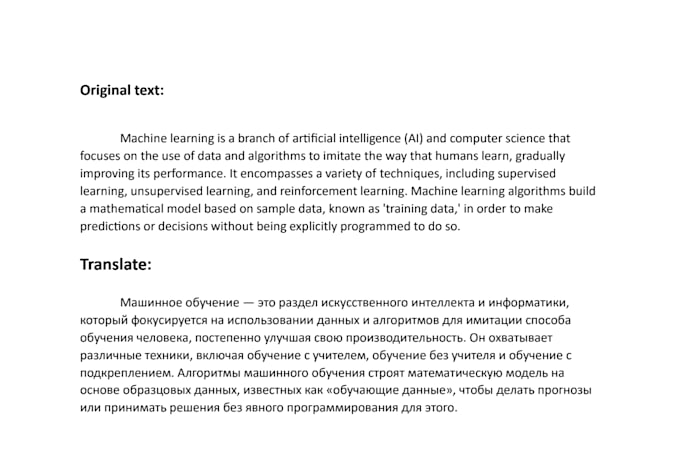 Original text:

Machine learning is a branch of artificial intelligence (AI) and computer science that focuses on the use of data and algorithms to imitate the way that humans learn, gradually improving its performance. It encompasses a variety of techniques, including supervised learning, unsupervised learning, and reinforcement learning. Machine learning algorithms build a mathematical model based on sample data, known as 'training data,' in order to make predictions or decisions without being explicitly programmed to do so.

Translate:

Машинное обучение — это раздел искусственного интеллекта и информатики, который фокусируется на использовании данных и алгоритмов для имитации способа обучения человека, постепенно улучшая свою производительность. Он охватывает различные техники, включая обучение с учителем, обучение без учителя и обучение с подкреплением. Алгоритмы машинного обучения строят математическую модель на основе образцовых данных, известных как «обучающие данные», чтобы делать прогнозы или принимать решения без явного программирования для этого.